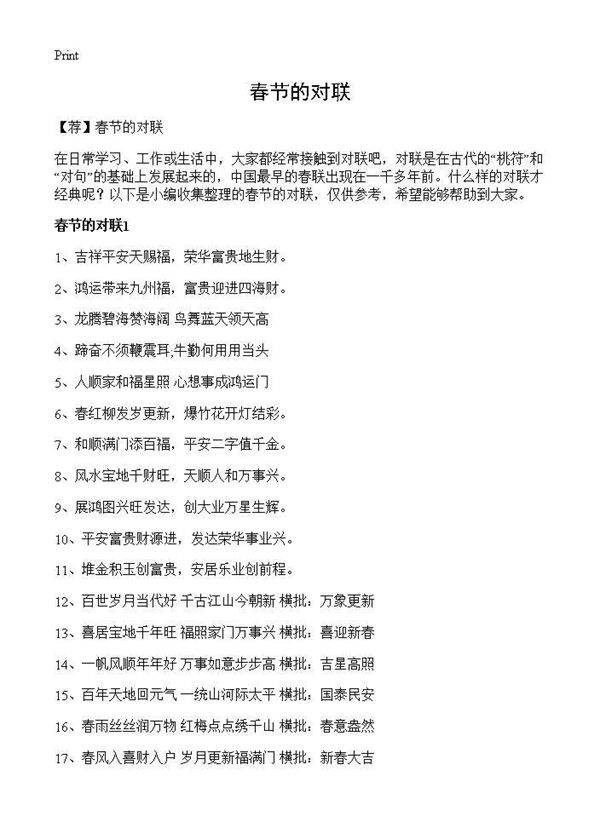 Print

春节的对联

【荐】春节的对联

在日常学习、工作或生活中，大家都经常接触到对联吧，对联是在古代的“桃符”和“对句”的基础上发展起来的，中国最早的春联出现在一千多年前。什么样的对联才经典呢？以下是小编收集整理的春节的对联，仅供参考，希望能够帮助到大家。

春节的对联1

1、吉祥平安天赐福，荣华富贵地生财。

2、鸿运带来九州福，富贵迎进四海财。

3、龙腾碧海赞海阔 鸟舞蓝天领天高

4、蹄奋不须鞭震耳,牛勤何用用当头

5、人顺家和福星照 心想事成鸿运门

6、春红柳发岁更新，爆竹花开灯结彩。

7、和顺满门添百福，平安二字值千金。

8、风水宝地千财旺，天顺人和万事兴。

9、展鸿图兴旺发达，创大业万星生辉。

10、平安富贵财源进，发达荣华事业兴。

11、堆金积玉创富贵，安居乐业创前程。

12、百世岁月当代好 千古江山今朝新 横批：万象更新

13、喜居宝地千年旺 福照家门万事兴 横批：喜迎新春

14、一帆风顺年年好 万事如意步步高 横批：吉星高照

15、百年天地回元气 一统山河际太平 横批：国泰民安

16、春雨丝丝润万物 红梅点点绣千山 横批：春意盎然

17、春风入喜财入户 岁月更新福满门 横批：新春大吉